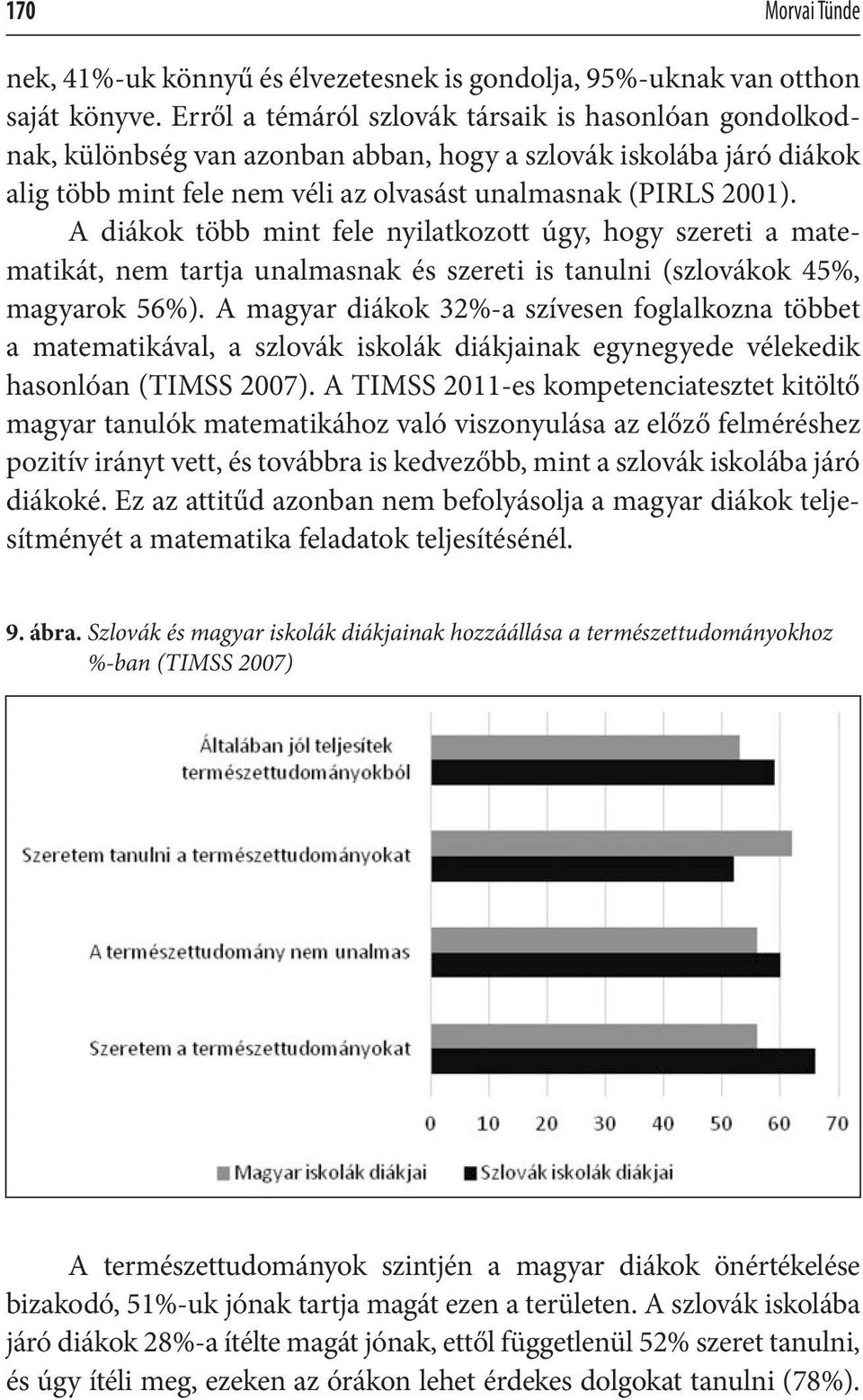 170 Morvai Tünde

nek, 41%-uk könnyű és élvezetesnek is gondolja, 95%-uknak van otthon saját könyve. Erről a témáról szlovák társaik is hasonlóan gondolkodnak, különbség van azonban abban, hogy a szlovák iskolába járó diákok alig több mint fele nem véli az olvasást unalmasnak (PIRLS 2001).

A diákok több mint fele nyilatkozott úgy, hogy szereti a matematikát, nem tartja unalmasnak és szereti is tanulni (szlovákok 45%, magyarok 56%). A magyar diákok 32%-a szívesen foglalkozna többet a matematikával, a szlovák iskolák diákjainak egynegyede vélekedik hasonlóan (TIMSS 2007). A TIMSS 2011-es kompetenciatesztet kitöltő magyar tanulók matematikához való viszonyulása az előző felméréshez pozitív irányt vett, és továbbra is kedvezőbb, mint a szlovák iskolába járó diákoké. Ez az attitűd azonban nem befolyásolja a magyar diákok teljesítményét a matematika feladatok teljesítésénél.

9. ábra. Szlovák és magyar iskolák diákjainak hozzáállása a természettudományokhoz %-ban (TIMSS 2007)

Általában jól teljesítek természettudományokból
Szeretem tanulni a természettudományokat
A természettudomány nem unalmas
Szeretem a természettudományokat
0 10 20 30 40 50 60 70
Magyar iskolák diákjai Szlovák iskolák diákjai

A természettudományok szintjén a magyar diákok önértékelése bizakodó, 51%-uk jónak tartja magát ezen a területen. A szlovák iskolába járó diákok 28%-a ítélte magát jónak, ettől függetlenül 52% szeret tanulni, és úgy ítéli meg, ezeken az órákon lehet érdekes dolgokat tanulni (78%).